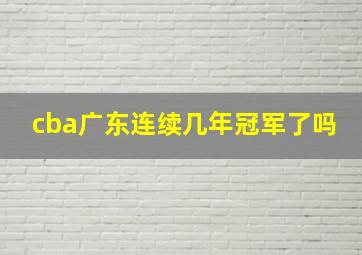 cba广东连续几年冠军了吗